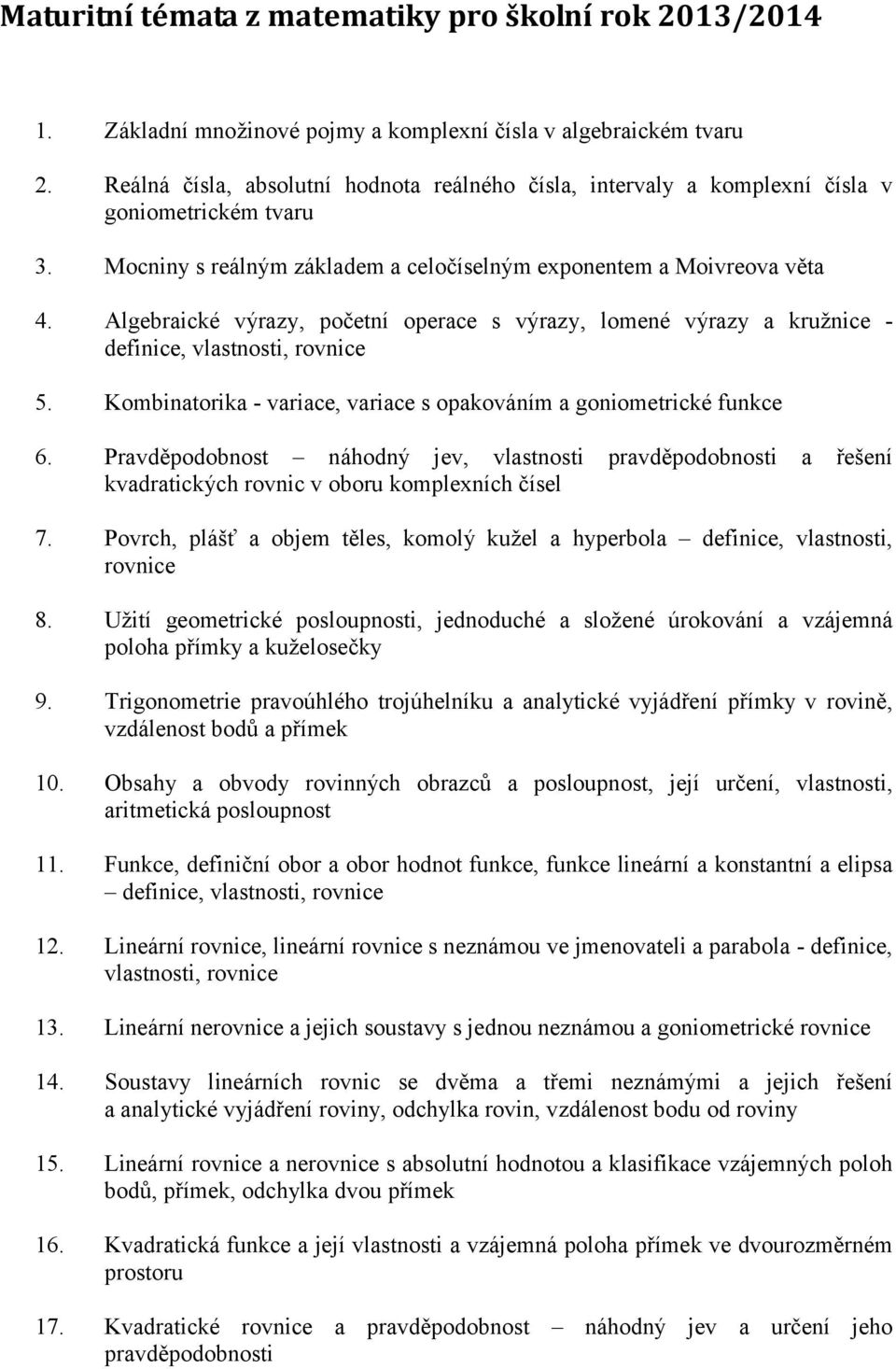 Maturitní témata z matematiky pro školní rok 2013/2014

1. Základní množinové pojmy a komplexní čísla v algebraickém tvaru

2. Reálná čísla, absolutní hodnota reálného čísla, intervaly a komplexní čísla v goniometrickém tvaru

3. Mocniny s reálným základem a celočíselným exponentem a Moivreova věta

4. Algebraické výrazy, početní operace s výrazy, lomené výrazy a kružnice - definice, vlastnosti, rovnice

5. Kombinatorika - variace, variace s opakováním a goniometrické funkce

6. Pravděpodobnost – náhodný jev, vlastnosti pravděpodobnosti a řešení kvadratických rovnic v oboru komplexních čísel

7. Povrch, plášť a objem těles, komolý kužel a hyperbola – definice, vlastnosti, rovnice

8. Užití geometrické posloupnosti, jednoduché a složené úrokování a vzájemná poloha přímky a kuželosečky

9. Trigonometrie pravoúhlého trojúhelníku a analytické vyjádření přímky v rovině, vzdálenost bodů a přímek

10. Obsahy a obvody rovinných obrazců a posloupnost, její určení, vlastnosti, aritmetická posloupnost

11. Funkce, definiční obor a obor hodnot funkce, funkce lineární a konstantní a elipsa – definice, vlastnosti, rovnice

12. Lineární rovnice, lineární rovnice s neznámou ve jmenovateli a parabola - definice, vlastnosti, rovnice

13. Lineární nerovnice a jejich soustavy s jednou neznámou a goniometrické rovnice

14. Soustavy lineárních rovnic se dvěma a třemi neznámými a jejich řešení a analytické vyjádření roviny, odchylka rovin, vzdálenost bodu od roviny

15. Lineární rovnice a nerovnice s absolutní hodnotou a klasifikace vzájemných poloh bodů, přímek, odchylka dvou přímek

16. Kvadratická funkce a její vlastnosti a vzájemná poloha přímek ve dvourozměrném prostoru

17. Kvadratické rovnice a pravděpodobnost – náhodný jev a určení jeho pravděpodobnosti